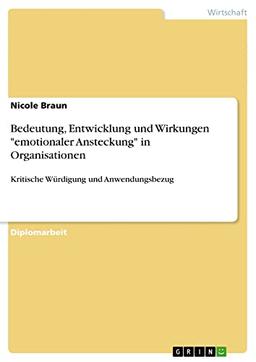 Wirtschaft

Nicole Braun

Bedeutung, Entwicklung und Wirkungen "emotionaler Ansteckung" in Organisationen

Kritische Würdigung und Anwendungsbezug

Diplomarbeit

GRIN